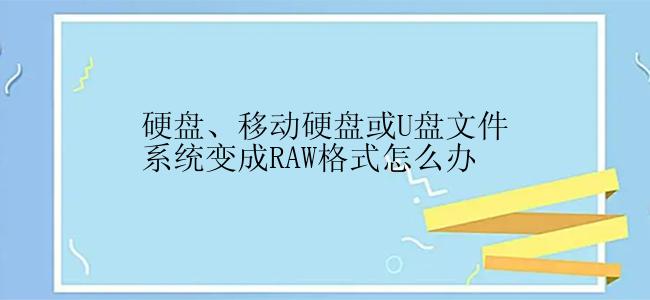 硬盘、移动硬盘或U盘文件系统变成RAW格式怎么办